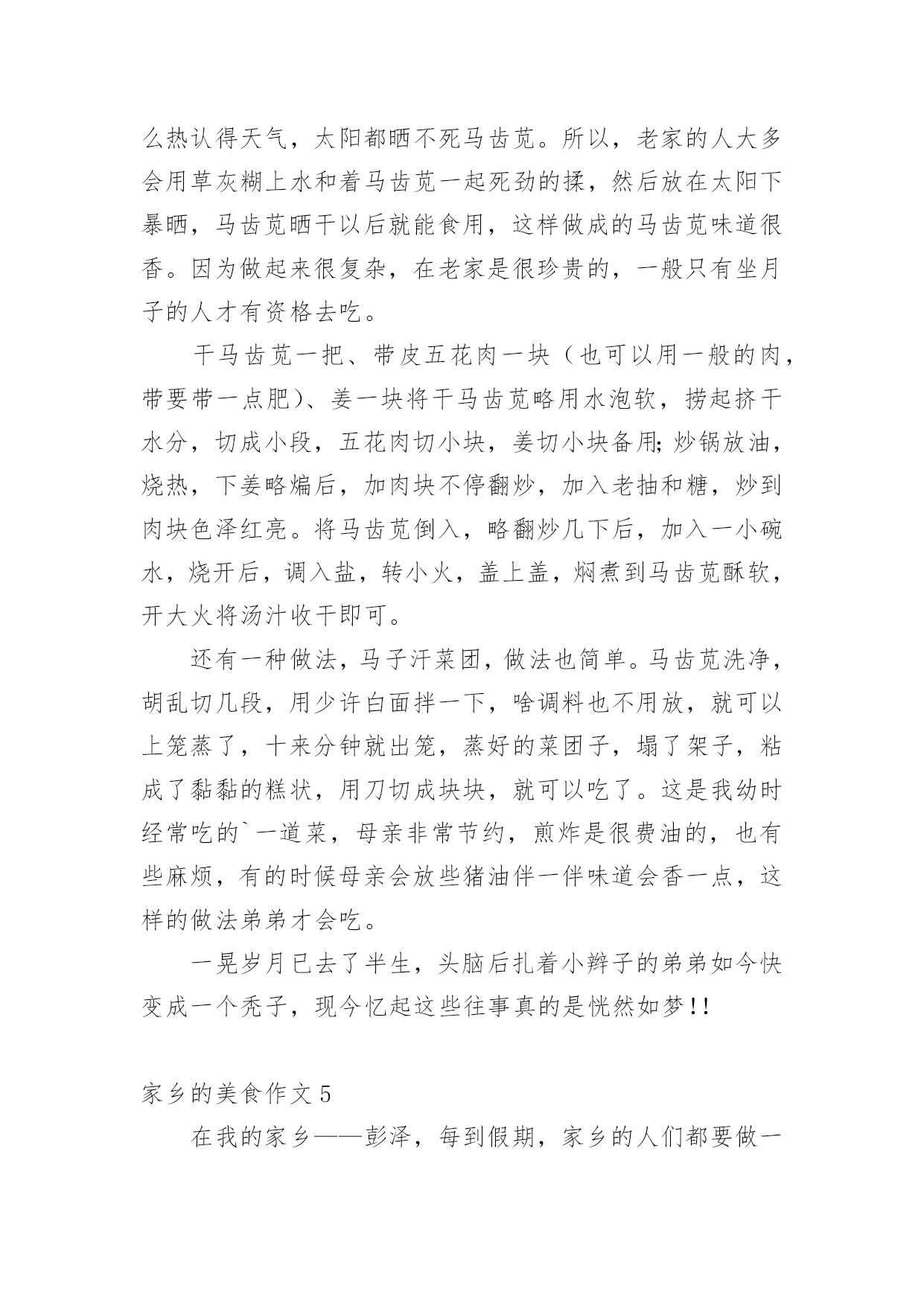 么热认得天气，太阳都晒不死马齿苋。所以，老家的人大多会用草灰糊上水和着马齿苋一起死劲的揉，然后放在太阳下暴晒，马齿苋晒干以后就能食用，这样做成的马齿苋味道很香。因为做起来很复杂，在老家是很珍贵的，一般只有坐月子的人才有资格去吃。

干马齿苋一把、带皮五花肉一块（也可以用一般的肉，带要带一点肥）、姜一块将干马齿苋略用水泡软，捞起挤干水分，切成小段，五花肉切小块，姜切小块备用;炒锅放油，烧热，下姜略煸后，加肉块不停翻炒，加入老抽和糖，炒到肉块色泽红亮。将马齿苋倒入，略翻炒几下后，加入一小碗水，烧开后，调入盐，转小火，盖上盖，焖煮到马齿苋酥软，开大火将汤汁收干即可。

还有一种做法，马子汗菜团，做法也简单。马齿苋洗净，胡乱切几段，用少许白面拌一下，啥调料也不用放，就可以上笼蒸了，十来分钟就出笼，蒸好的菜团子，塌了架子，粘成了黏黏的糕状，用刀切成块块，就可以吃了。这是我幼时经常吃的`一道菜，母亲非常节约，煎炸是很费油的，也有些麻烦，有的时候母亲会放些猪油伴一伴味道会香一点，这样的做法弟弟才会吃。

一晃岁月已去了半生，头脑后扎着小辫子的弟弟如今快变成一个秃子，现今忆起这些往事真的是恍然如梦!!

家乡的美食作文5

在我的家乡——彭泽，每到假期，家乡的人们都要做一